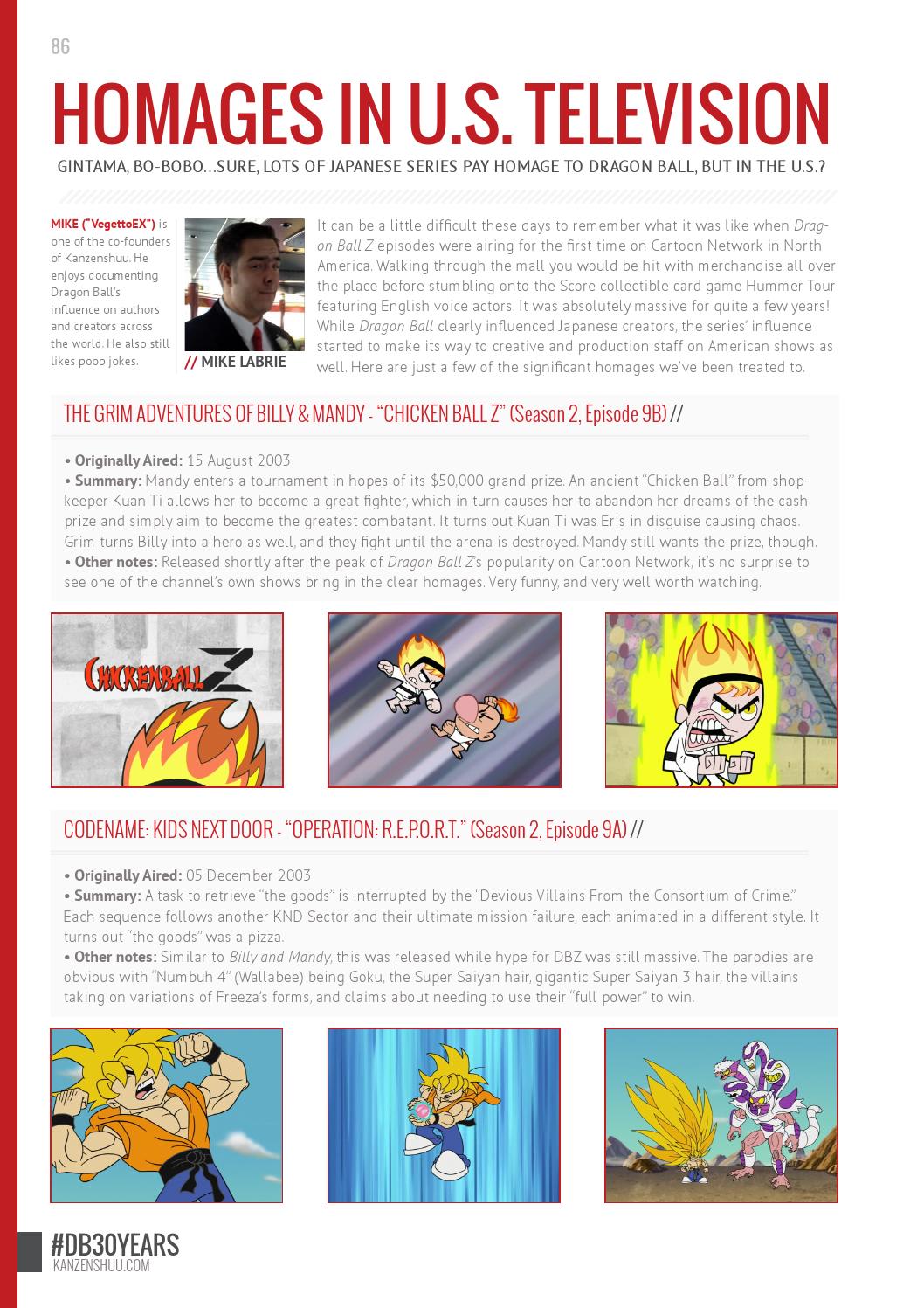 86

HOMAGES IN U.S. TELEVISION

GINTAMA, BO-BOBO...SURE, LOTS OF JAPANESE SERIES PAY HOMAGE TO DRAGON BALL, BUT IN THE U.S.?

MIKE ("VegettoEX") is one of the co-founders of Kanzenshuu. He enjoys documenting Dragon Ball's influence on authors and creators across the world. He also still likes poop jokes.

// MIKE LABRIE

It can be a little difficult these days to remember what it was like when Dragon Ball Z episodes were airing for the first time on Cartoon Network in North America. Walking through the mall you would be hit with merchandise all over the place before stumbling onto the Score collectible card game Hummer Tour featuring English voice actors. It was absolutely massive for quite a few years! While Dragon Ball clearly influenced Japanese creators, the series' influence started to make its way to creative and production staff on American shows as well. Here are just a few of the significant homages we've been treated to.

THE GRIM ADVENTURES OF BILLY & MANDY - "CHICKEN BALL Z" (Season 2, Episode 9B) //

• Originally Aired: 15 August 2003
• Summary: Mandy enters a tournament in hopes of its $50,000 grand prize. An ancient "Chicken Ball" from shopkeeper Kuan Ti allows her to become a great fighter, which in turn causes her to abandon her dreams of the cash prize and simply aim to become the greatest combatant. It turns out Kuan Ti was Eris in disguise causing chaos. Grim turns Billy into a hero as well, and they fight until the arena is destroyed. Mandy still wants the prize, though.
• Other notes: Released shortly after the peak of Dragon Ball Z's popularity on Cartoon Network, it's no surprise to see one of the channel's own shows bring in the clear homages. Very funny, and very well worth watching.

CHICKENBALL Z

CODENAME: KIDS NEXT DOOR - "OPERATION: R.E.P.O.R.T." (Season 2, Episode 9A) //

• Originally Aired: 05 December 2003
• Summary: A task to retrieve "the goods" is interrupted by the "Devious Villains From the Consortium of Crime." Each sequence follows another KND Sector and their ultimate mission failure, each animated in a different style. It turns out "the goods" was a pizza.
• Other notes: Similar to Billy and Mandy, this was released while hype for DBZ was still massive. The parodies are obvious with "Numbuh 4" (Wallabee) being Goku, the Super Saiyan hair, gigantic Super Saiyan 3 hair, the villains taking on variations of Freeza's forms, and claims about needing to use their "full power" to win.

#DB30YEARS
KANZENSHUU.COM